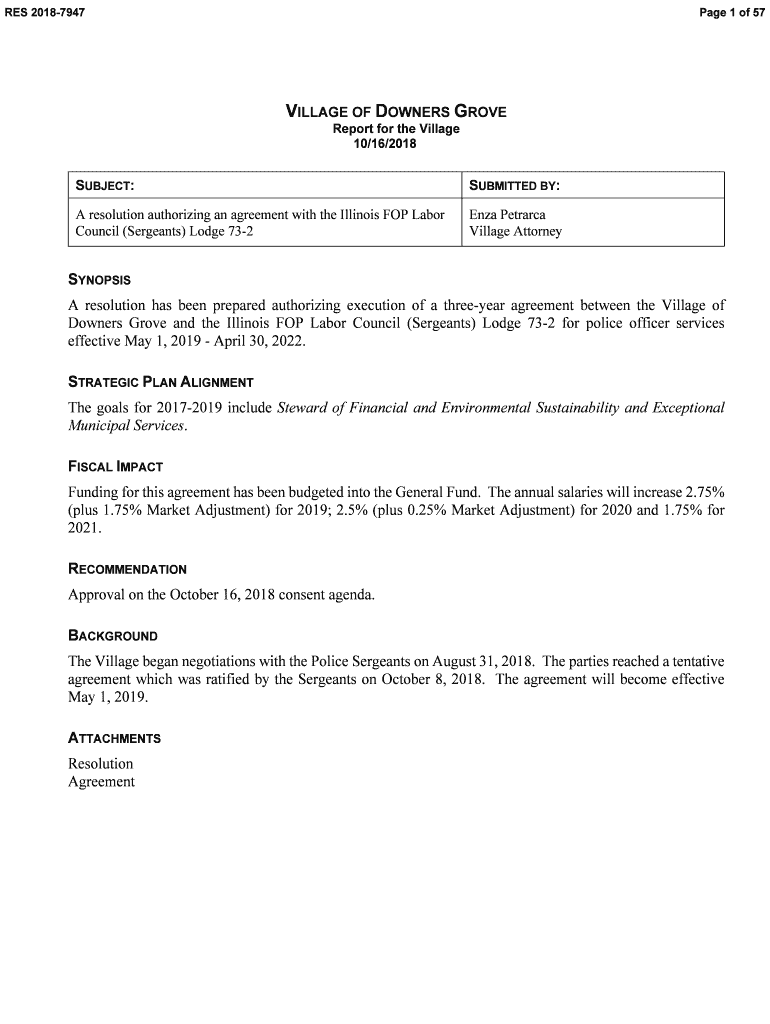 RES 2018-7947

Page 1 of 57

VILLAGE OF DOWNERS GROVE
Report for the Village
10/16/2018

| SUBJECT: | SUBMITTED BY: |
|---|---|
| A resolution authorizing an agreement with the Illinois FOP Labor Council (Sergeants) Lodge 73-2 | Enza Petrarca Village Attorney |

SYNOPSIS

A resolution has been prepared authorizing execution of a three-year agreement between the Village of Downers Grove and the Illinois FOP Labor Council (Sergeants) Lodge 73-2 for police officer services effective May 1, 2019 - April 30, 2022.

STRATEGIC PLAN ALIGNMENT

The goals for 2017-2019 include Steward of Financial and Environmental Sustainability and Exceptional Municipal Services.

FISCAL IMPACT

Funding for this agreement has been budgeted into the General Fund. The annual salaries will increase 2.75% (plus 1.75% Market Adjustment) for 2019; 2.5% (plus 0.25% Market Adjustment) for 2020 and 1.75% for 2021.

RECOMMENDATION

Approval on the October 16, 2018 consent agenda.

BACKGROUND

The Village began negotiations with the Police Sergeants on August 31, 2018. The parties reached a tentative agreement which was ratified by the Sergeants on October 8, 2018. The agreement will become effective May 1, 2019.

ATTACHMENTS

Resolution
Agreement